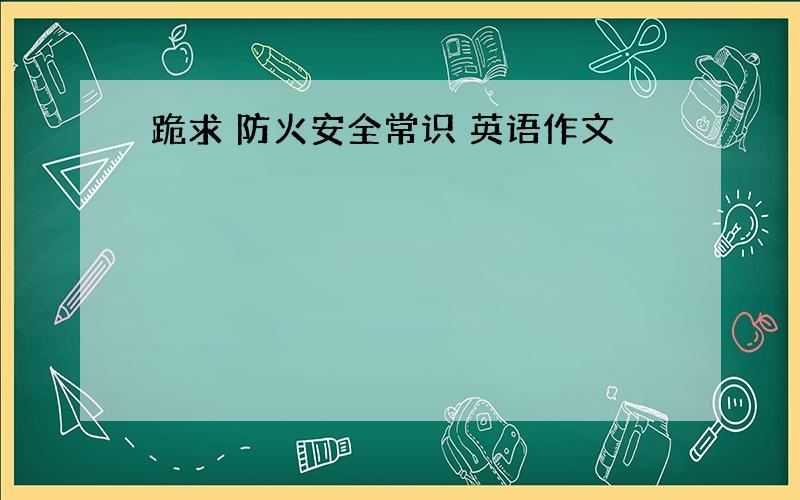 跪求 防火安全常识 英语作文